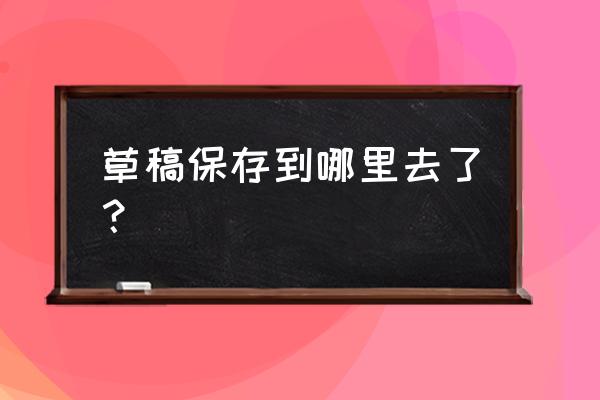 草稿保存到哪里去了？